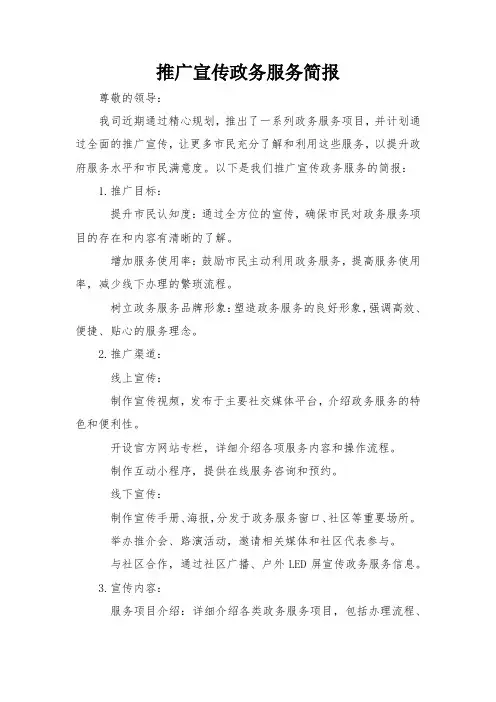 推广宣传政务服务简报

尊敬的领导：

我司近期通过精心规划，推出了一系列政务服务项目，并计划通过全面的推广宣传，让更多市民充分了解和利用这些服务，以提升政府服务水平和市民满意度。以下是我们推广宣传政务服务的简报：

1. 推广目标：

提升市民认知度：通过全方位的宣传，确保市民对政务服务项目的存在和内容有清晰的了解。

增加服务使用率：鼓励市民主动利用政务服务，提高服务使用率，减少线下办理的繁琐流程。

树立政务服务品牌形象：塑造政务服务的良好形象，强调高效、便捷、贴心的服务理念。

2. 推广渠道：

线上宣传：

制作宣传视频，发布于主要社交媒体平台，介绍政务服务的特色和便利性。

开设官方网站专栏，详细介绍各项服务内容和操作流程。

制作互动小程序，提供在线服务咨询和预约。

线下宣传：

制作宣传手册、海报，分发于政务服务窗口、社区等重要场所。

举办推介会、路演活动，邀请相关媒体和社区代表参与。

与社区合作，通过社区广播、户外 LED 屏宣传政务服务信息。

3. 宣传内容：

服务项目介绍：详细介绍各类政务服务项目，包括办理流程、